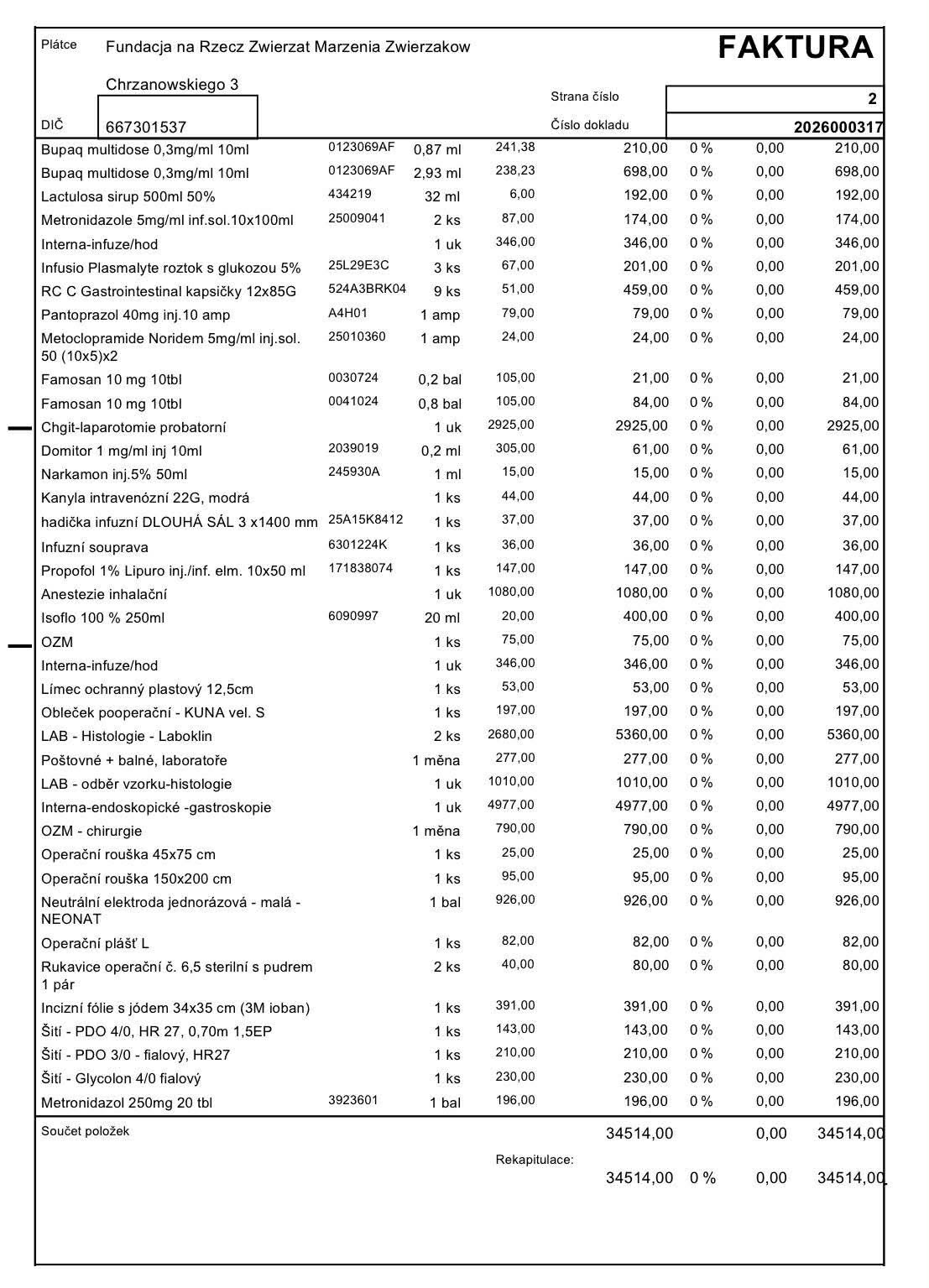 Plátce Fundacja na Rzecz Zwierzat Marzenia Zwierzakow

FAKTURA

Chrzanowskiego 3

Strana číslo 2

DIČ 667301537

Číslo dokladu 2026000317

| Bupaq multidose 0,3mg/ml 10ml | 0123069AF | 0,87 ml | 241,38 | 210,00 | 0 % | 0,00 | 210,00 |
|---|---|---|---|---|---|---|---|
| Bupaq multidose 0,3mg/ml 10ml | 0123069AF | 2,93 ml | 238,23 | 698,00 | 0 % | 0,00 | 698,00 |
| Lactulosa sirup 500ml 50% | 434219 | 32 ml | 6,00 | 192,00 | 0 % | 0,00 | 192,00 |
| Metronidazole 5mg/ml inf.sol.10x100ml | 25009041 | 2 ks | 87,00 | 174,00 | 0 % | 0,00 | 174,00 |
| Interna-infuze/hod | | 1 uk | 346,00 | 346,00 | 0 % | 0,00 | 346,00 |
| Infusio Plasmalyte roztok s glukozou 5% | 25L29E3C | 3 ks | 67,00 | 201,00 | 0 % | 0,00 | 201,00 |
| RC C Gastrointestinal kapsičky 12x85G | 524A3BRK04 | 9 ks | 51,00 | 459,00 | 0 % | 0,00 | 459,00 |
| Pantoprazol 40mg inj.10 amp | A4H01 | 1 amp | 79,00 | 79,00 | 0 % | 0,00 | 79,00 |
| Metoclopramide Noridem 5mg/ml inj.sol. 50 (10x5)x2 | 25010360 | 1 amp | 24,00 | 24,00 | 0 % | 0,00 | 24,00 |
| Famosan 10 mg 10tbl | 0030724 | 0,2 bal | 105,00 | 21,00 | 0 % | 0,00 | 21,00 |
| Famosan 10 mg 10tbl | 0041024 | 0,8 bal | 105,00 | 84,00 | 0 % | 0,00 | 84,00 |
| Chgit-laparotomie probatorní | | 1 uk | 2925,00 | 2925,00 | 0 % | 0,00 | 2925,00 |
| Domitor 1 mg/ml inj 10ml | 2039019 | 0,2 ml | 305,00 | 61,00 | 0 % | 0,00 | 61,00 |
| Narkamon inj.5% 50ml | 245930A | 1 ml | 15,00 | 15,00 | 0 % | 0,00 | 15,00 |
| Kanyla intravenózní 22G, modrá | | 1 ks | 44,00 | 44,00 | 0 % | 0,00 | 44,00 |
| hadička infuzní DLOUHÁ SÁL 3 x1400 mm | 25A15K8412 | 1 ks | 37,00 | 37,00 | 0 % | 0,00 | 37,00 |
| Infuzní souprava | 6301224K | 1 ks | 36,00 | 36,00 | 0 % | 0,00 | 36,00 |
| Propofol 1% Lipuro inj./inf. elm. 10x50 ml | 171838074 | 1 ks | 147,00 | 147,00 | 0 % | 0,00 | 147,00 |
| Anestezie inhalační | | 1 uk | 1080,00 | 1080,00 | 0 % | 0,00 | 1080,00 |
| Isoflo 100 % 250ml | 6090997 | 20 ml | 20,00 | 400,00 | 0 % | 0,00 | 400,00 |
| OZM | | 1 ks | 75,00 | 75,00 | 0 % | 0,00 | 75,00 |
| Interna-infuze/hod | | 1 uk | 346,00 | 346,00 | 0 % | 0,00 | 346,00 |
| Límec ochranný plastový 12,5cm | | 1 ks | 53,00 | 53,00 | 0 % | 0,00 | 53,00 |
| Obleček pooperační - KUNA vel. S | | 1 ks | 197,00 | 197,00 | 0 % | 0,00 | 197,00 |
| LAB - Histologie - Laboklin | | 2 ks | 2680,00 | 5360,00 | 0 % | 0,00 | 5360,00 |
| Poštovné + balné, laboratoře | | 1 měna | 277,00 | 277,00 | 0 % | 0,00 | 277,00 |
| LAB - odběr vzorku-histologie | | 1 uk | 1010,00 | 1010,00 | 0 % | 0,00 | 1010,00 |
| Interna-endoskopické -gastroskopie | | 1 uk | 4977,00 | 4977,00 | 0 % | 0,00 | 4977,00 |
| OZM - chirurgie | | 1 měna | 790,00 | 790,00 | 0 % | 0,00 | 790,00 |
| Operační rouška 45x75 cm | | 1 ks | 25,00 | 25,00 | 0 % | 0,00 | 25,00 |
| Operační rouška 150x200 cm | | 1 ks | 95,00 | 95,00 | 0 % | 0,00 | 95,00 |
| Neutrální elektroda jednorázová - malá - NEONAT | | 1 bal | 926,00 | 926,00 | 0 % | 0,00 | 926,00 |
| Operační plášť L | | 1 ks | 82,00 | 82,00 | 0 % | 0,00 | 82,00 |
| Rukavice operační č. 6,5 sterilní s pudrem 1 pár | | 2 ks | 40,00 | 80,00 | 0 % | 0,00 | 80,00 |
| Incizní fólie s jódem 34x35 cm (3M ioban) | | 1 ks | 391,00 | 391,00 | 0 % | 0,00 | 391,00 |
| Šití - PDO 4/0, HR 27, 0,70m 1,5EP | | 1 ks | 143,00 | 143,00 | 0 % | 0,00 | 143,00 |
| Šití - PDO 3/0 - fialový, HR27 | | 1 ks | 210,00 | 210,00 | 0 % | 0,00 | 210,00 |
| Šití - Glycolon 4/0 fialový | | 1 ks | 230,00 | 230,00 | 0 % | 0,00 | 230,00 |
| Metronidazol 250mg 20 tbl | 3923601 | 1 bal | 196,00 | 196,00 | 0 % | 0,00 | 196,00 |

Součet položek 34514,00 0,00 34514,00

Rekapitulace:
34514,00 0 % 0,00 34514,00